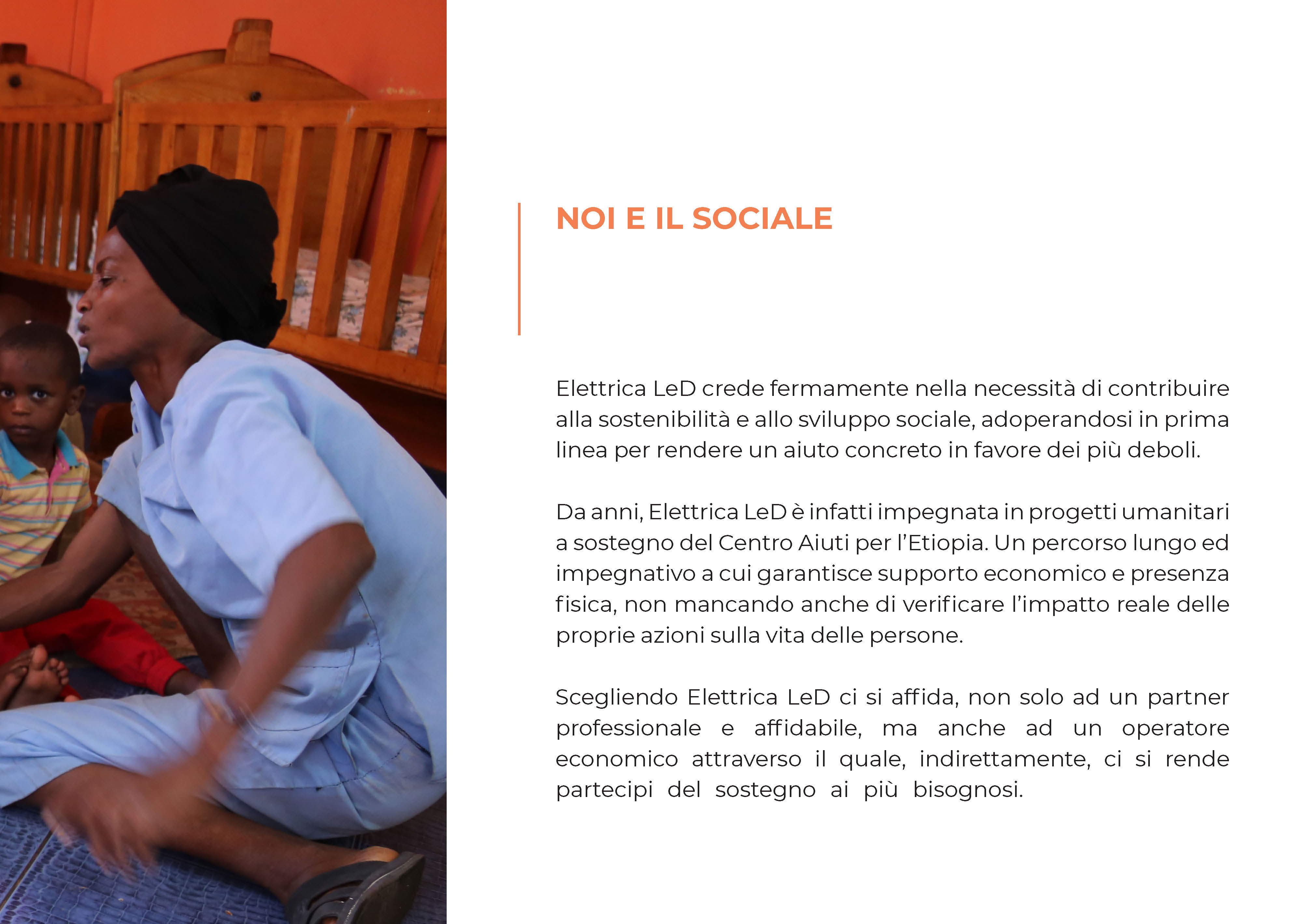 NOI E IL SOCIALE

Elettrica LeD crede fermamente nella necessità di contribuire alla sostenibilità e allo sviluppo sociale, adoperandosi in prima linea per rendere un aiuto concreto in favore dei più deboli.

Da anni, Elettrica LeD è infatti impegnata in progetti umanitari a sostegno del Centro Aiuti per l'Etiopia. Un percorso lungo ed impegnativo a cui garantisce supporto economico e presenza fisica, non mancando anche di verificare l'impatto reale delle proprie azioni sulla vita delle persone.

Scegliendo Elettrica LeD ci si affida, non solo ad un partner professionale e affidabile, ma anche ad un operatore economico attraverso il quale, indirettamente, ci si rende partecipi del sostegno ai più bisognosi.